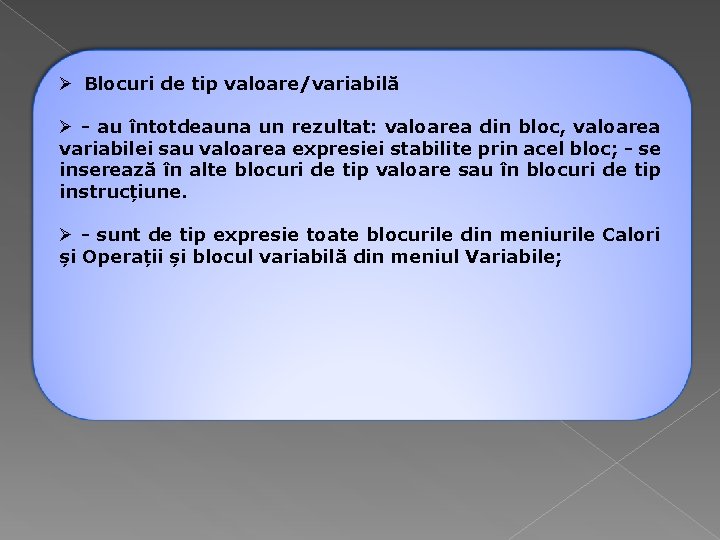 ➢ Blocuri de tip valoare/variabilă

➢ - au întotdeauna un rezultat: valoarea din bloc, valoarea variabilei sau valoarea expresiei stabilite prin acel bloc; - se inserează în alte blocuri de tip valoare sau în blocuri de tip instrucțiune.

➢ - sunt de tip expresie toate blocurile din meniurile Calori și Operații și blocul variabilă din meniul Variabile;